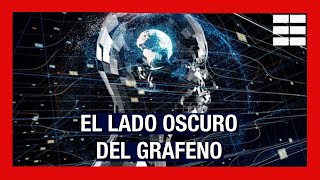 EL LADO OSCURO DEL GRAFENO